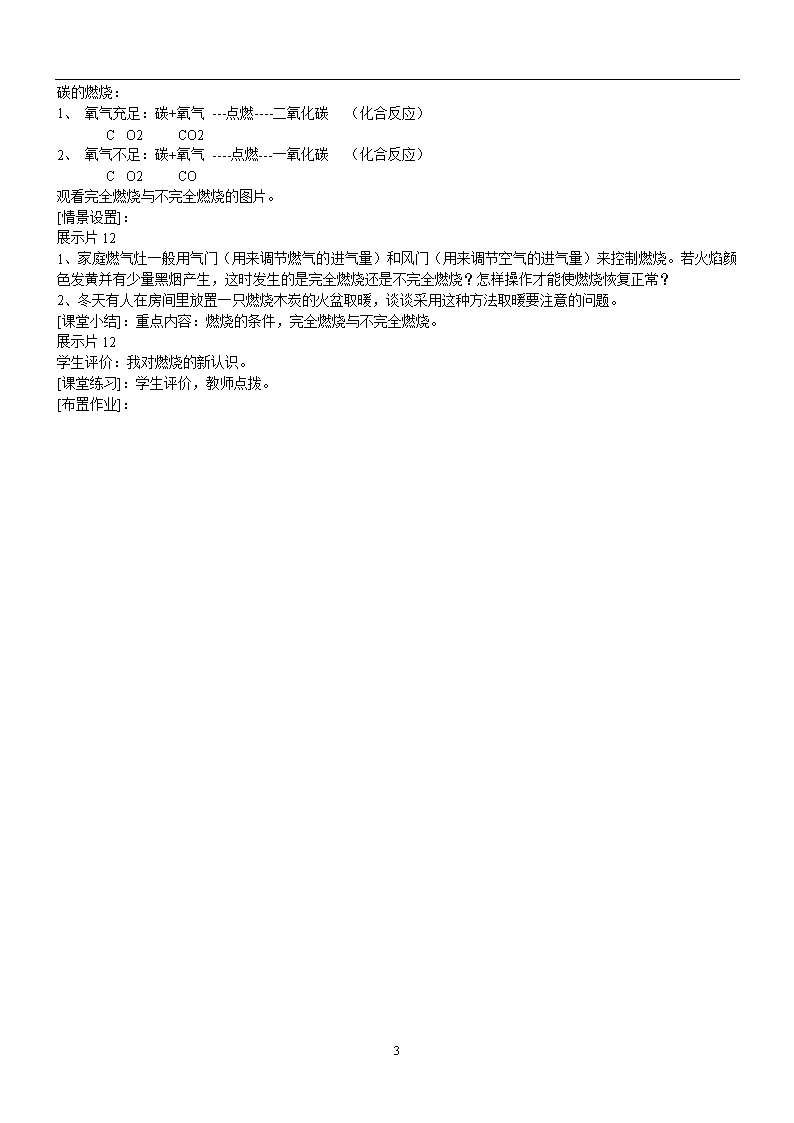 碳的燃烧：
1、 氧气充足：碳+氧气 ---点燃----二氧化碳 （化合反应）
C O2 CO2
2、 氧气不足：碳+氧气 ----点燃---一氧化碳 （化合反应）
C O2 CO
观看完全燃烧与不完全燃烧的图片。
[情景设置]：
展示片 12
1、家庭燃气灶一般用气门（用来调节燃气的进气量）和风门（用来调节空气的进气量）来控制燃烧。若火焰颜色发黄并有少量黑烟产生，这时发生的是完全燃烧还是不完全燃烧？怎样操作才能使燃烧恢复正常？
2、冬天有人在房间里放置一只燃烧木炭的火盆取暖，谈谈采用这种方法取暖要注意的问题。
[课堂小结]：重点内容：燃烧的条件，完全燃烧与不完全燃烧。
展示片 12
学生评价：我对燃烧的新认识。
[课堂练习]：学生评价，教师点拨。
[布置作业]：

3